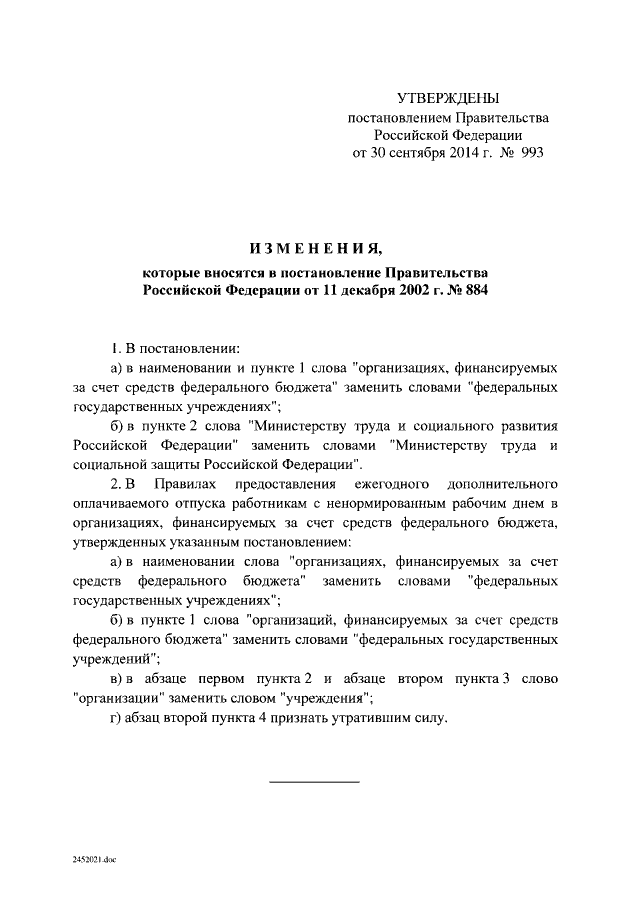 УТВЕРЖДЕНЫ
постановлением Правительства
Российской Федерации
от 30 сентября 2014 г. № 993

ИЗМЕНЕНИЯ,
которые вносятся в постановление Правительства
Российской Федерации от 11 декабря 2002 г. № 884

1. В постановлении:

а) в наименовании и пункте 1 слова "организациях, финансируемых за счет средств федерального бюджета" заменить словами "федеральных государственных учреждениях";

б) в пункте 2 слова "Министерству труда и социального развития Российской Федерации" заменить словами "Министерству труда и социальной защиты Российской Федерации".

2. В Правилах предоставления ежегодного дополнительного оплачиваемого отпуска работникам с ненормированным рабочим днем в организациях, финансируемых за счет средств федерального бюджета, утвержденных указанным постановлением:

а) в наименовании слова "организациях, финансируемых за счет средств федерального бюджета" заменить словами "федеральных государственных учреждениях";

б) в пункте 1 слова "организаций, финансируемых за счет средств федерального бюджета" заменить словами "федеральных государственных учреждений";

в) в абзаце первом пункта 2 и абзаце втором пункта 3 слово "организации" заменить словом "учреждения";

г) абзац второй пункта 4 признать утратившим силу.

2452021.doc